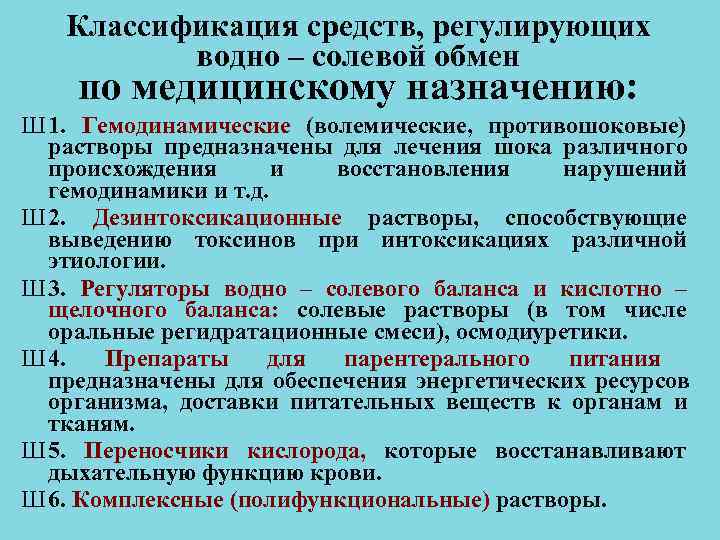 Классификация средств, регулирующих водно – солевой обмен
по медицинскому назначению:

Ш1. Гемодинамические (волемические, противошоковые) растворы предназначены для лечения шока различного происхождения и восстановления нарушений гемодинамики и т.д.

Ш2. Дезинтоксикационные растворы, способствующие выведению токсинов при интоксикациях различной этиологии.

Ш3. Регуляторы водно – солевого баланса и кислотно – щелочного баланса: солевые растворы (в том числе оральные регидратационные смеси), осмодиуретики.

Ш4. Препараты для парентерального питания предназначены для обеспечения энергетических ресурсов организма, доставки питательных веществ к органам и тканям.

Ш5. Переносчики кислорода, которые восстанавливают дыхательную функцию крови.

Ш6. Комплексные (полифункциональные) растворы.